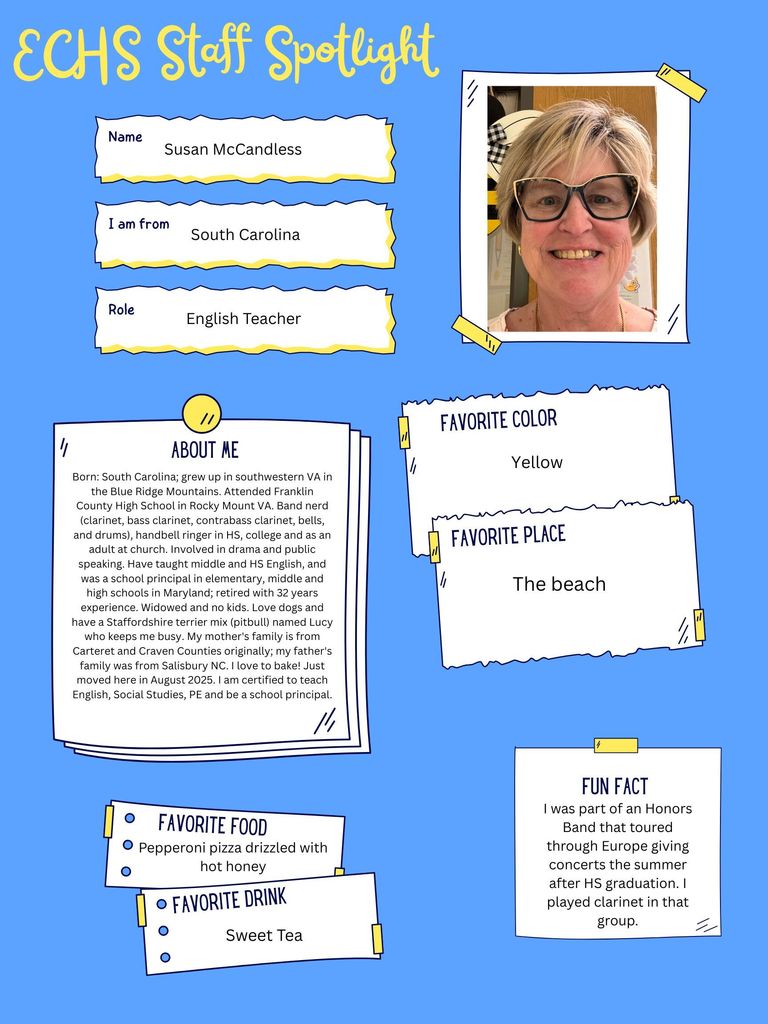 ECHS Staff Spotlight

Name
Susan McCandless

I am from
South Carolina

Role
English Teacher

ABOUT ME
Born: South Carolina; grew up in southwestern VA in the Blue Ridge Mountains. Attended Franklin County High School in Rocky Mount VA. Band nerd (clarinet, bass clarinet, contrabass clarinet, bells, and drums), handbell ringer in HS, college and as an adult at church. Involved in drama and public speaking. Have taught middle and HS English, and was a school principal in elementary, middle and high schools in Maryland; retired with 32 years experience. Widowed and no kids. Love dogs and have a Staffordshire terrier mix (pitbull) named Lucy who keeps me busy. My mother's family is from Carteret and Craven Counties originally; my father's family was from Salisbury NC. I love to bake! Just moved here in August 2025. I am certified to teach English, Social Studies, PE and be a school principal.

FAVORITE COLOR
Yellow

FAVORITE PLACE
The beach

FAVORITE FOOD
Pepperoni pizza drizzled with hot honey

FAVORITE DRINK
Sweet Tea

FUN FACT
I was part of an Honors Band that toured through Europe giving concerts the summer after HS graduation. I played clarinet in that group.